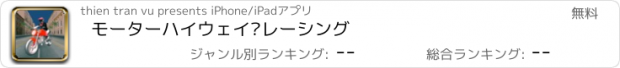 thien tran vu presents iPhone/iPadアプリ

無料

モーターハイウェイ?レーシング

ジャンル別ランキング: --

総合ランキング: --